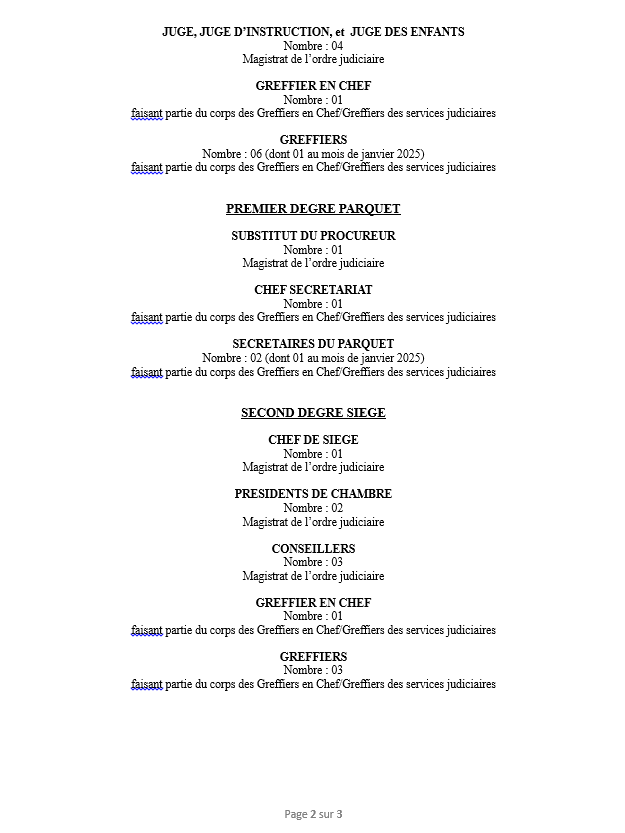 JUGE, JUGE D'INSTRUCTION, et JUGE DES ENFANTS
Nombre : 04
Magistrat de l'ordre judiciaire

GREFFIER EN CHEF
Nombre : 01
faisant partie du corps des Greffiers en Chef/Greffiers des services judiciaires

GREFFIERS
Nombre : 06 (dont 01 au mois de janvier 2025)
faisant partie du corps des Greffiers en Chef/Greffiers des services judiciaires

PREMIER DEGRE PARQUET

SUBSTITUT DU PROCUREUR
Nombre : 01
Magistrat de l'ordre judiciaire

CHEF SECRETARIAT
Nombre : 01
faisant partie du corps des Greffiers en Chef/Greffiers des services judiciaires

SECRETAIRES DU PARQUET
Nombre : 02 (dont 01 au mois de janvier 2025)
faisant partie du corps des Greffiers en Chef/Greffiers des services judiciaires

SECOND DEGRE SIEGE

CHEF DE SIEGE
Nombre : 01
Magistrat de l'ordre judiciaire

PRESIDENTS DE CHAMBRE
Nombre : 02
Magistrat de l'ordre judiciaire

CONSEILLERS
Nombre : 03
Magistrat de l'ordre judiciaire

GREFFIER EN CHEF
Nombre : 01
faisant partie du corps des Greffiers en Chef/Greffiers des services judiciaires

GREFFIERS
Nombre : 03
faisant partie du corps des Greffiers en Chef/Greffiers des services judiciaires

Page 2 sur 3